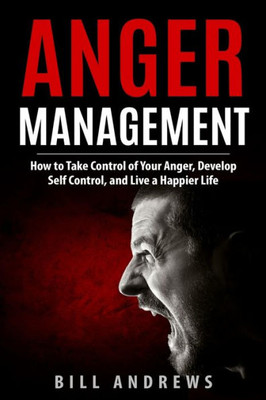 ANGER
MANAGEMENT

How to Take Control of Your Anger, Develop Self Control, and Live a Happier Life

BILL ANDREWS